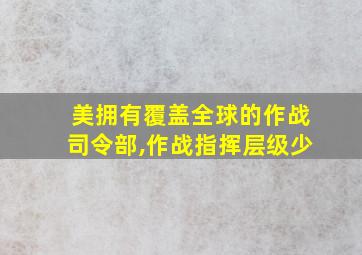 美拥有覆盖全球的作战司令部,作战指挥层级少